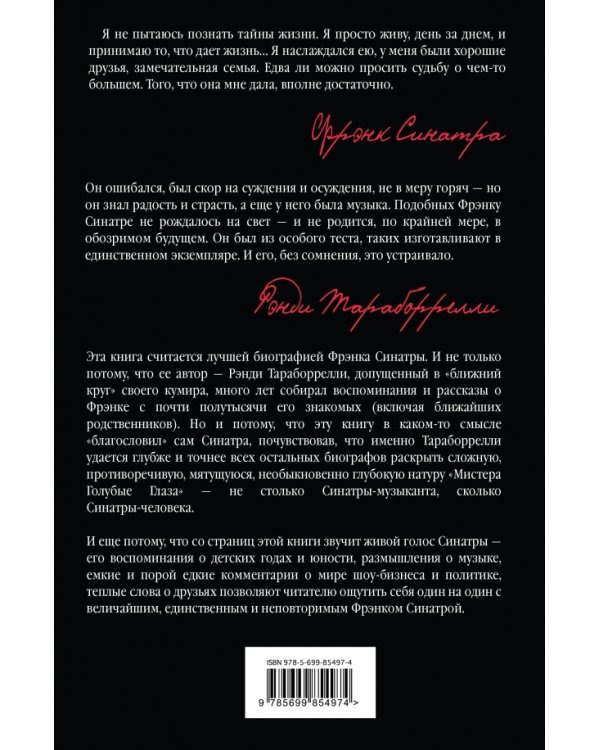 Я не пытаюсь познать тайны жизни. Я просто живу, день за днем, и принимаю то, что дает жизнь... Я наслаждался ею, у меня были хорошие друзья, замечательная семья. Едва ли можно просить судьбу о чем-то большем. Того, что она мне дала, вполне достаточно.

Фрэнк Синатра

Он ошибался, был скор на суждения и осуждения, не в меру горяч — но он знал радость и страсть, а еще у него была музыка. Подобных Фрэнку Синатре не рождалось на свет — и не родится, по крайней мере, в обозримом будущем. Он был из особого теста, таких изготавливают в единственном экземпляре. И его, без сомнения, это устраивало.

Рэнди Тараборрелли

Эта книга считается лучшей биографией Фрэнка Синатры. И не только потому, что ее автор — Рэнди Тараборрелли, допущенный в «ближний круг» своего кумира, много лет собирал воспоминания и рассказы о Фрэнке с почти полутысячи его знакомых (включая ближайших родственников). Но и потому, что эту книгу в каком-то смысле «благословил» сам Синатра, почувствовав, что именно Тараборрелли удается глубже и точнее всех остальных биографов раскрыть сложную, противоречивую, мятущуюся, необыкновенно глубокую натуру «Мистера Голубые Глаза» — не столько Синатры-музыканта, сколько Синатры-человека.

И еще потому, что со страниц этой книги звучит живой голос Синатры — его воспоминания о детских годах и юности, размышления о музыке, емкие и порой едкие комментарии о мире шоу-бизнеса и политике, теплые слова о друзьях позволяют читателю ощутить себя один на один с величайшим, единственным и неповторимым Фрэнком Синатрой.

ISBN 978-5-699-85497-4

9 785699 854974 >